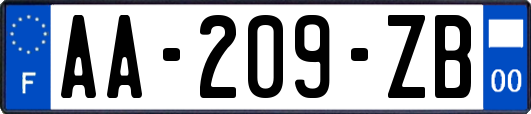 F
AA-209-ZB
00